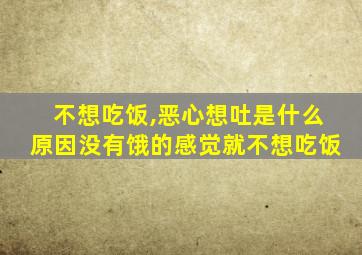 不想吃饭,恶心想吐是什么原因没有饿的感觉就不想吃饭